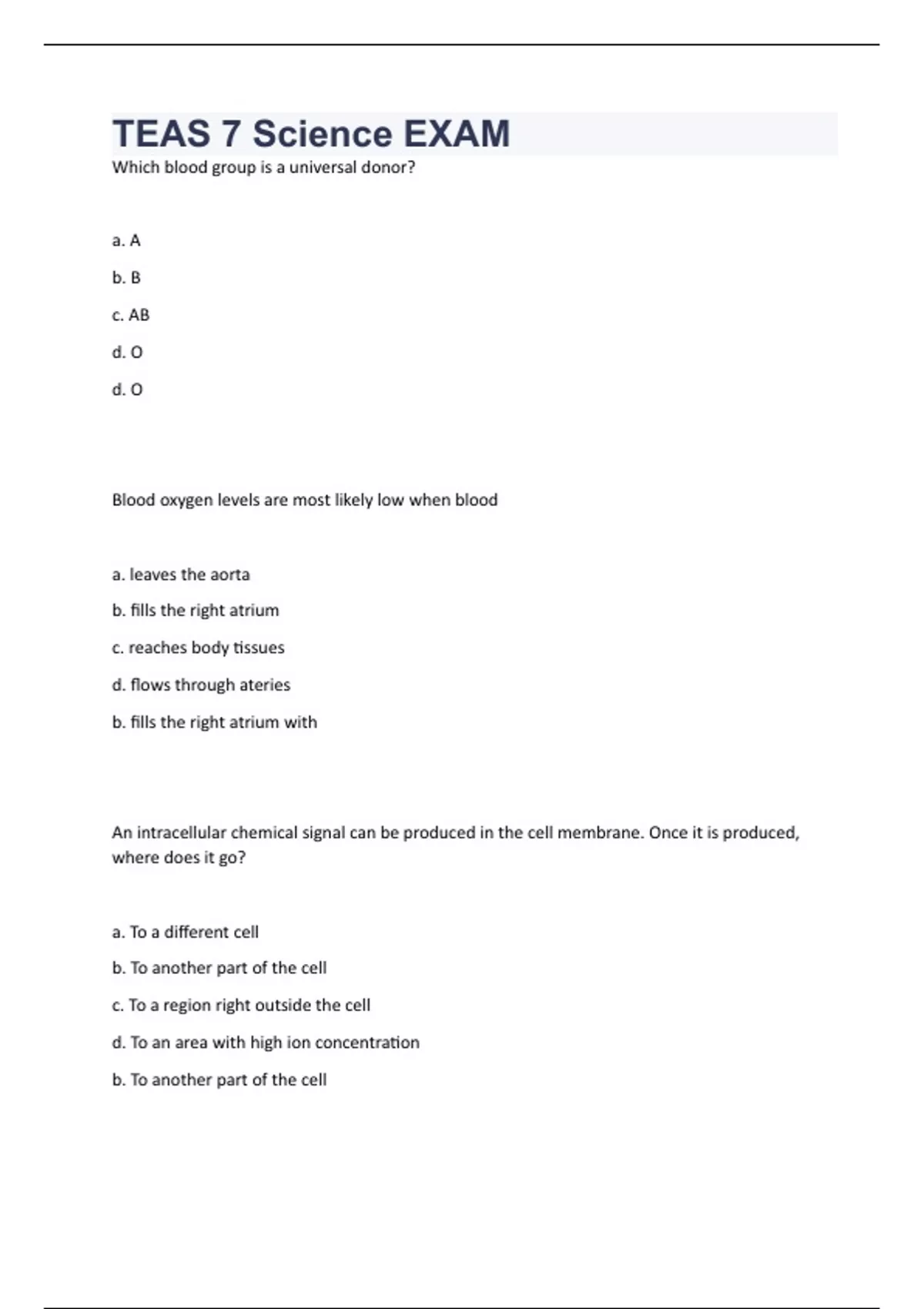 TEAS 7 Science EXAM

Which blood group is a universal donor?

a. A

b. B

c. AB

d. O

d. O

Blood oxygen levels are most likely low when blood

a. leaves the aorta

b. fills the right atrium

c. reaches body tissues

d. flows through ateries

b. fills the right atrium with

An intracellular chemical signal can be produced in the cell membrane. Once it is produced, where does it go?

a. To a different cell

b. To another part of the cell

c. To a region right outside the cell

d. To an area with high ion concentration

b. To another part of the cell